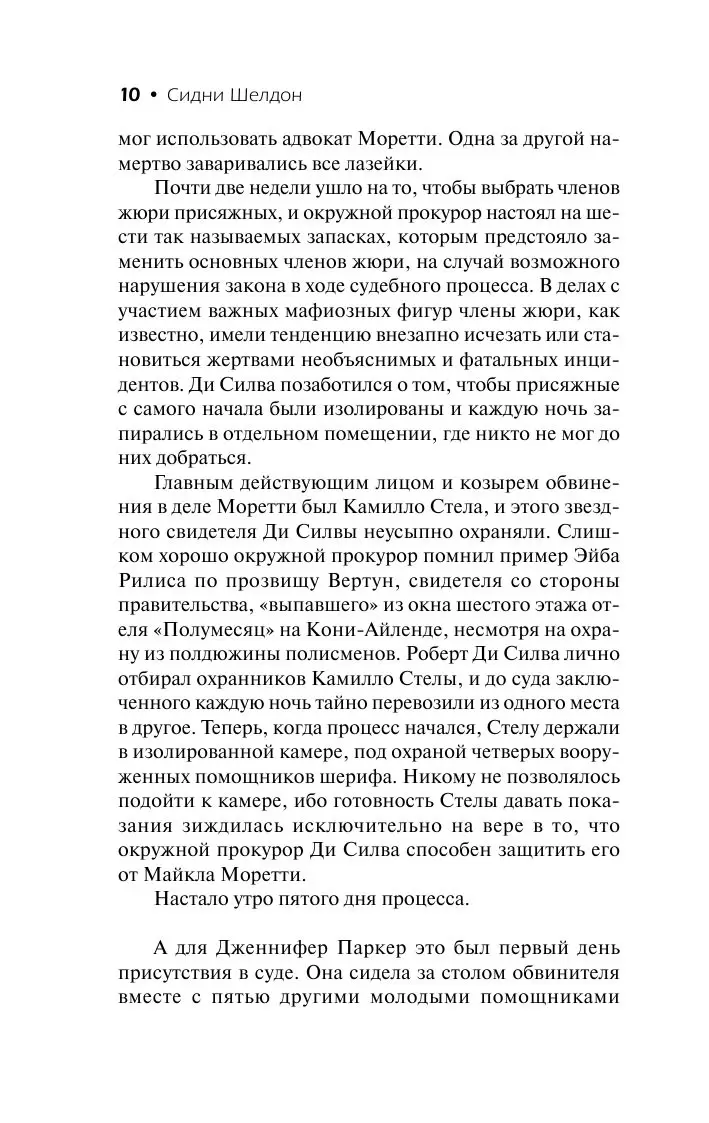 10 • Сидни Шелдон

мог использовать адвокат Моретти. Одна за другой намертво заваривались все лазейки.

Почти две недели ушло на то, чтобы выбрать членов жюри присяжных, и окружной прокурор настоял на шести так называемых запасках, которым предстояло заменить основных членов жюри, на случай возможного нарушения закона в ходе судебного процесса. В делах с участием важных мафиозных фигур члены жюри, как известно, имели тенденцию внезапно исчезать или становиться жертвами необъяснимых и фатальных инцидентов. Ди Силва позаботился о том, чтобы присяжные с самого начала были изолированы и каждую ночь запирались в отдельном помещении, где никто не мог до них добраться.

Главным действующим лицом и козырем обвинения в деле Моретти был Камилло Стела, и этого звездного свидетеля Ди Силвы неусыпно охраняли. Слишком хорошо окружной прокурор помнил пример Эйба Рилиса по прозвищу Вертун, свидетеля со стороны правительства, «выпавшего» из окна шестого этажа отеля «Полумесяц» на Кони-Айленде, несмотря на охрану из полдюжины полисменов. Роберт Ди Силва лично отбирал охранников Камилло Стелы, и до суда заключенного каждую ночь тайно перевозили из одного места в другое. Теперь, когда процесс начался, Стелу держали в изолированной камере, под охраной четверых вооруженных помощников шерифа. Никому не позволялось подойти к камере, ибо готовность Стелы давать показания зиждилась исключительно на вере в то, что окружной прокурор Ди Силва способен защитить его от Майкла Моретти.

Настало утро пятого дня процесса.

А для Дженнифер Паркер это был первый день присутствия в суде. Она сидела за столом обвинителя вместе с пятью другими молодыми помощниками